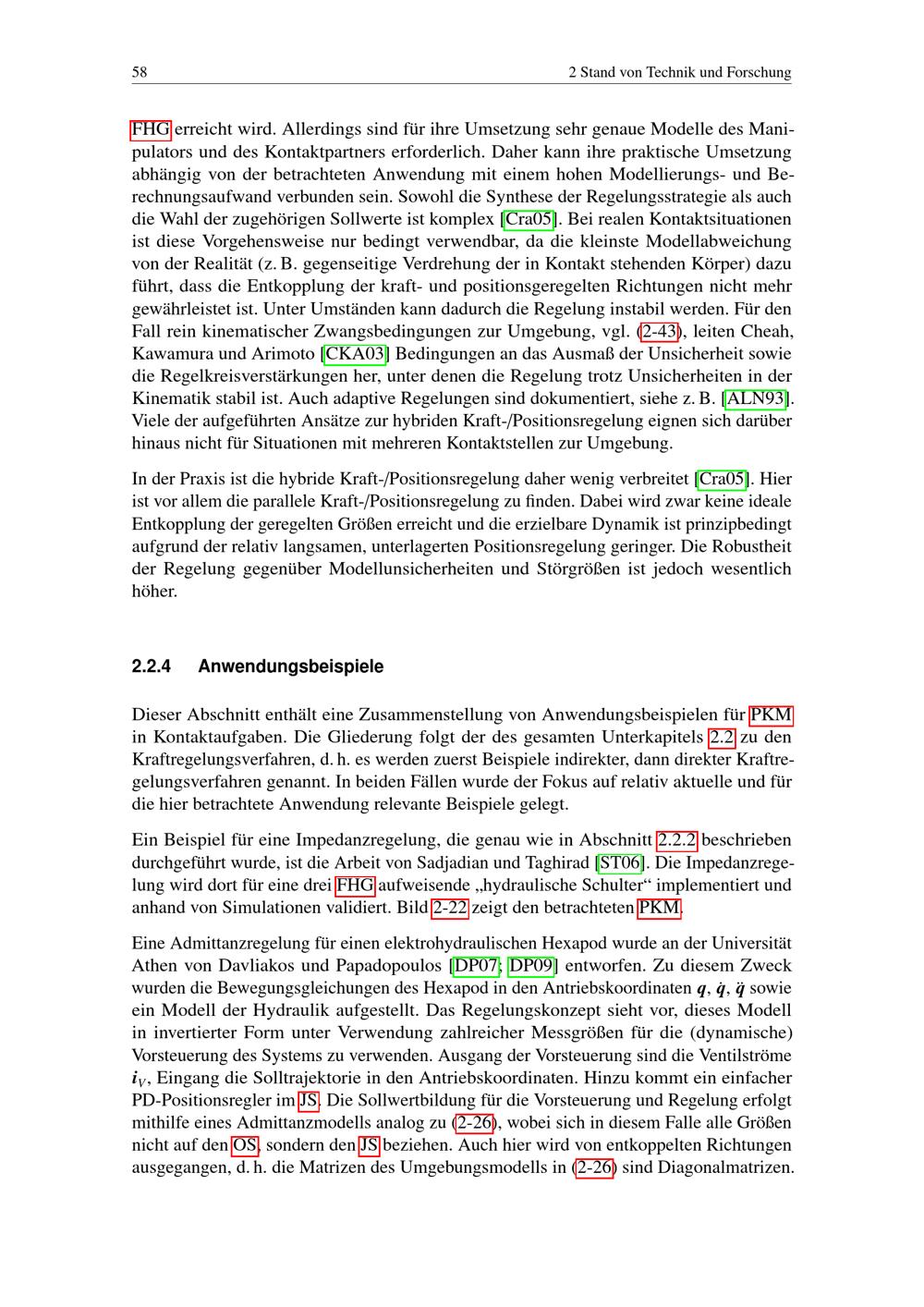 58 2 Stand von Technik und Forschung

FHG erreicht wird. Allerdings sind für ihre Umsetzung sehr genaue Modelle des Manipulators und des Kontaktpartners erforderlich. Daher kann ihre praktische Umsetzung abhängig von der betrachteten Anwendung mit einem hohen Modellierungs- und Berechnungsaufwand verbunden sein. Sowohl die Synthese der Regelungsstrategie als auch die Wahl der zugehörigen Sollwerte ist komplex [Cra05]. Bei realen Kontaktsituationen ist diese Vorgehensweise nur bedingt verwendbar, da die kleinste Modellabweichung von der Realität (z. B. gegenseitige Verdrehung der in Kontakt stehenden Körper) dazu führt, dass die Entkopplung der kraft- und positionsgeregelten Richtungen nicht mehr gewährleistet ist. Unter Umständen kann dadurch die Regelung instabil werden. Für den Fall rein kinematischer Zwangsbedingungen zur Umgebung, vgl. (2-43), leiten Cheah, Kawamura und Arimoto [CKA03] Bedingungen an das Ausmaß der Unsicherheit sowie die Regelkreisverstärkungen her, unter denen die Regelung trotz Unsicherheiten in der Kinematik stabil ist. Auch adaptive Regelungen sind dokumentiert, siehe z. B. [ALN93]. Viele der aufgeführten Ansätze zur hybriden Kraft-/Positionsregelung eignen sich darüber hinaus nicht für Situationen mit mehreren Kontaktstellen zur Umgebung.

In der Praxis ist die hybride Kraft-/Positionsregelung daher wenig verbreitet [Cra05]. Hier ist vor allem die parallele Kraft-/Positionsregelung zu finden. Dabei wird zwar keine ideale Entkopplung der geregelten Größen erreicht und die erzielbare Dynamik ist prinzipbedingt aufgrund der relativ langsamen, unterlagerten Positionsregelung geringer. Die Robustheit der Regelung gegenüber Modellunsicherheiten und Störgrößen ist jedoch wesentlich höher.

2.2.4 Anwendungsbeispiele

Dieser Abschnitt enthält eine Zusammenstellung von Anwendungsbeispielen für PKM in Kontaktaufgaben. Die Gliederung folgt der des gesamten Unterkapitels 2.2 zu den Kraftregelungsverfahren, d. h. es werden zuerst Beispiele indirekter, dann direkter Kraftregelungsverfahren genannt. In beiden Fällen wurde der Fokus auf relativ aktuelle und für die hier betrachtete Anwendung relevante Beispiele gelegt.

Ein Beispiel für eine Impedanzregelung, die genau wie in Abschnitt 2.2.2 beschrieben durchgeführt wurde, ist die Arbeit von Sadjadian und Taghirad [ST06]. Die Impedanzregelung wird dort für eine drei FHG aufweisende „hydraulische Schulter“ implementiert und anhand von Simulationen validiert. Bild 2-22 zeigt den betrachteten PKM.

Eine Admittanzregelung für einen elektrohydraulischen Hexapod wurde an der Universität Athen von Davliakos und Papadopoulos [DP07; DP09] entworfen. Zu diesem Zweck wurden die Bewegungsgleichungen des Hexapod in den Antriebskoordinaten $\boldsymbol{q}$, $\dot{\boldsymbol{q}}$, $\ddot{\boldsymbol{q}}$ sowie ein Modell der Hydraulik aufgestellt. Das Regelungskonzept sieht vor, dieses Modell in invertierter Form unter Verwendung zahlreicher Messgrößen für die (dynamische) Vorsteuerung des Systems zu verwenden. Ausgang der Vorsteuerung sind die Ventilströme $\boldsymbol{i}_V$, Eingang die Solltrajektorie in den Antriebskoordinaten. Hinzu kommt ein einfacher PD-Positionsregler im JS. Die Sollwertbildung für die Vorsteuerung und Regelung erfolgt mithilfe eines Admittanzmodells analog zu (2-26), wobei sich in diesem Falle alle Größen nicht auf den OS, sondern den JS beziehen. Auch hier wird von entkoppelten Richtungen ausgegangen, d. h. die Matrizen des Umgebungsmodells in (2-26) sind Diagonalmatrizen.